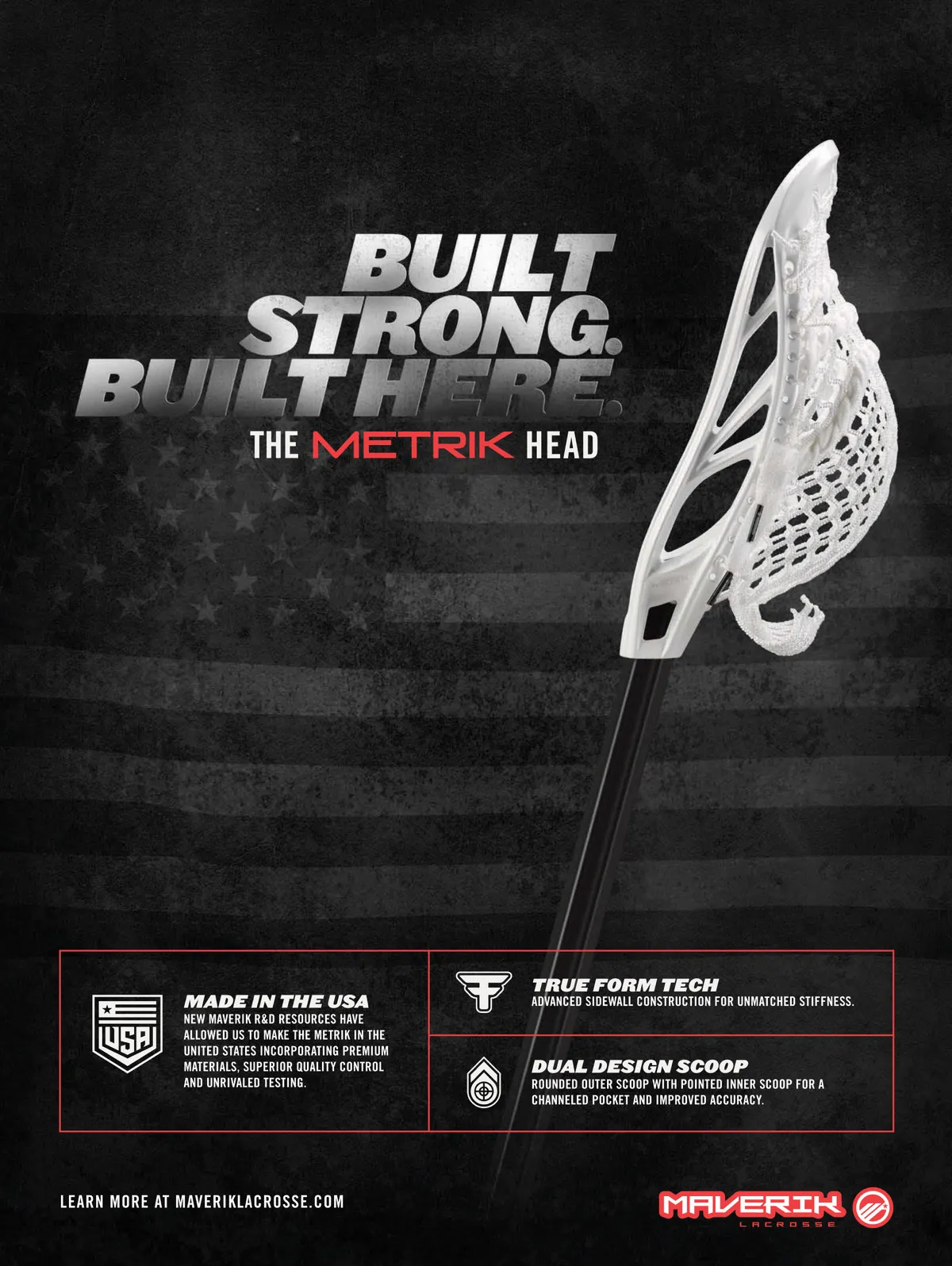 BUILT STRONG. BUILT HERE.

THE METRIK HEAD

USA

MADE IN THE USA

NEW MAVERIK R&D RESOURCES HAVE ALLOWED US TO MAKE THE METRIK IN THE UNITED STATES INCORPORATING PREMIUM MATERIALS, SUPERIOR QUALITY CONTROL AND UNRIVALED TESTING.

TRUE FORM TECH

ADVANCED SIDEWALL CONSTRUCTION FOR UNMATCHED STIFFNESS.

DUAL DESIGN SCOOP

ROUNDED OUTER SCOOP WITH POINTED INNER SCOOP FOR A CHANNELED POCKET AND IMPROVED ACCURACY.

LEARN MORE AT MAVERIKLACROSSE.COM

MAVERIK
LACROSSE